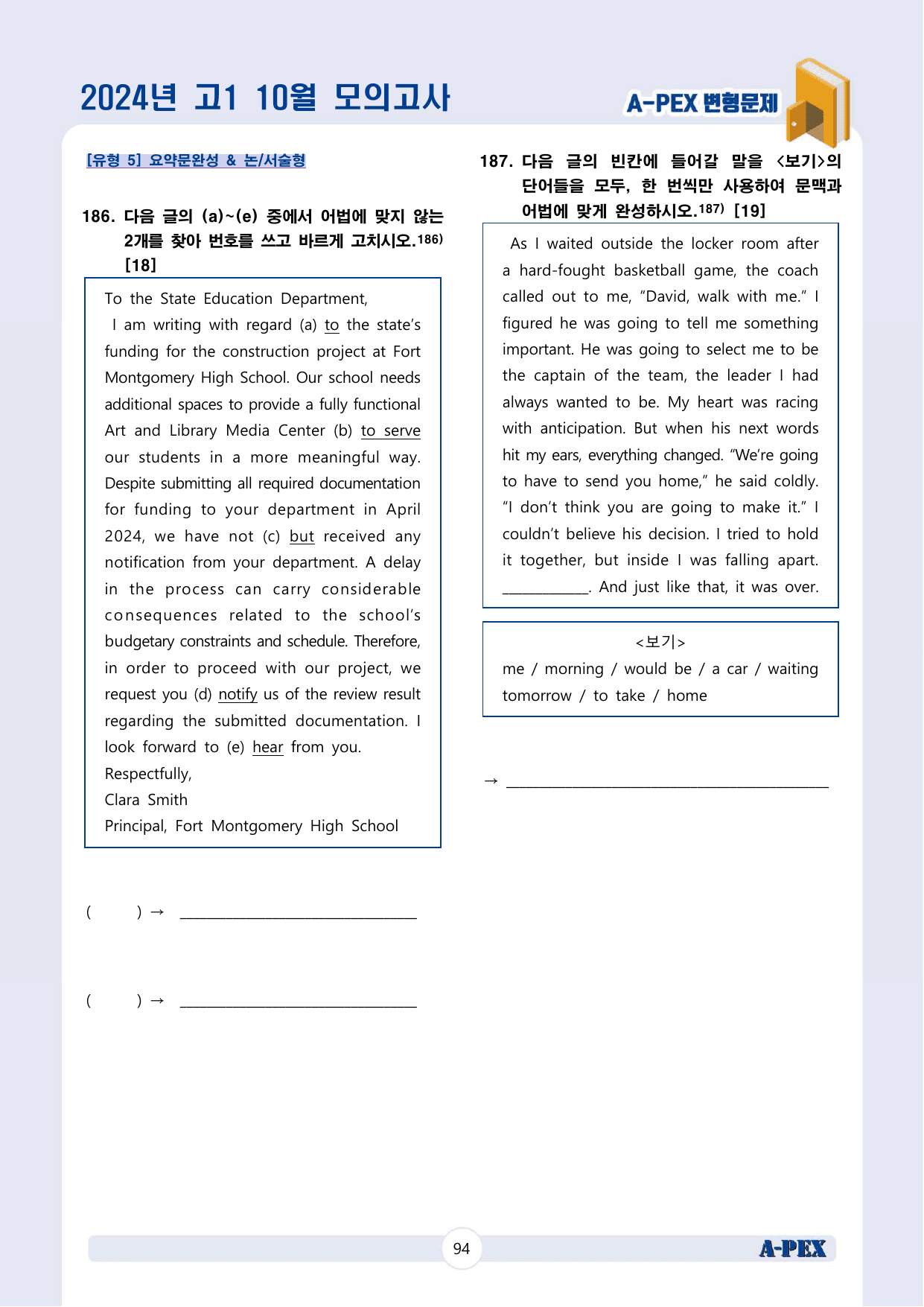 2024년 고1 10월 모의고사

A-PEX 변형문제

[유형 5] 요약문완성 & 논/서술형

186. 다음 글의 (a)~(e) 중에서 어법에 맞지 않는 2개를 찾아 번호를 쓰고 바르게 고치시오.$^{186)}$ [18]

To the State Education Department,

I am writing with regard (a) to the state's funding for the construction project at Fort Montgomery High School. Our school needs additional spaces to provide a fully functional Art and Library Media Center (b) to serve our students in a more meaningful way. Despite submitting all required documentation for funding to your department in April 2024, we have not (c) but received any notification from your department. A delay in the process can carry considerable consequences related to the school's budgetary constraints and schedule. Therefore, in order to proceed with our project, we request you (d) notify us of the review result regarding the submitted documentation. I look forward to (e) hear from you.

Respectfully,
Clara Smith
Principal, Fort Montgomery High School

( ) → ____

( ) → ____

187. 다음 글의 빈칸에 들어갈 말을 <보기>의 단어들을 모두, 한 번씩만 사용하여 문맥과 어법에 맞게 완성하시오.$^{187)}$ [19]

As I waited outside the locker room after a hard-fought basketball game, the coach called out to me, "David, walk with me." I figured he was going to tell me something important. He was going to select me to be the captain of the team, the leader I had always wanted to be. My heart was racing with anticipation. But when his next words hit my ears, everything changed. "We're going to have to send you home," he said coldly. "I don't think you are going to make it." I couldn't believe his decision. I tried to hold it together, but inside I was falling apart. ____. And just like that, it was over.

<보기>
me / morning / would be / a car / waiting tomorrow / to take / home

→ ____

94

A-PEX